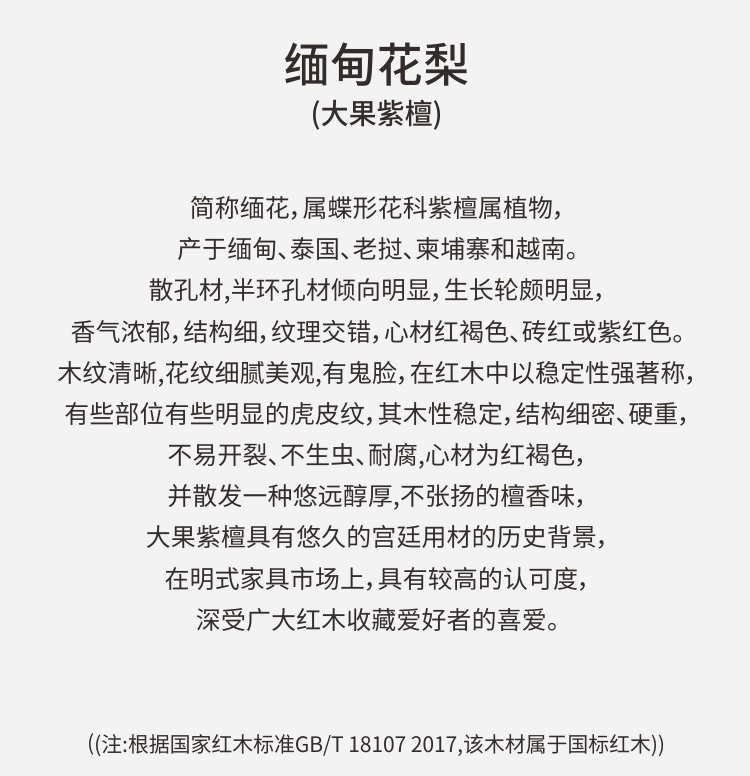 缅甸花梨
(大果紫檀)

简称缅花，属蝶形花科紫檀属植物，
产于缅甸、泰国、老挝、柬埔寨和越南。
散孔材,半环孔材倾向明显，生长轮颇明显，
香气浓郁，结构细，纹理交错，心材红褐色、砖红或紫红色。
木纹清晰,花纹细腻美观,有鬼脸，在红木中以稳定性强著称，
有些部位有些明显的虎皮纹，其木性稳定，结构细密、硬重，
不易开裂、不生虫、耐腐,心材为红褐色，
并散发一种悠远醇厚,不张扬的檀香味，
大果紫檀具有悠久的宫廷用材的历史背景，
在明式家具市场上，具有较高的认可度，
深受广大红木收藏爱好者的喜爱。

((注:根据国家红木标准GB/T 18107 2017,该木材属于国标红木))